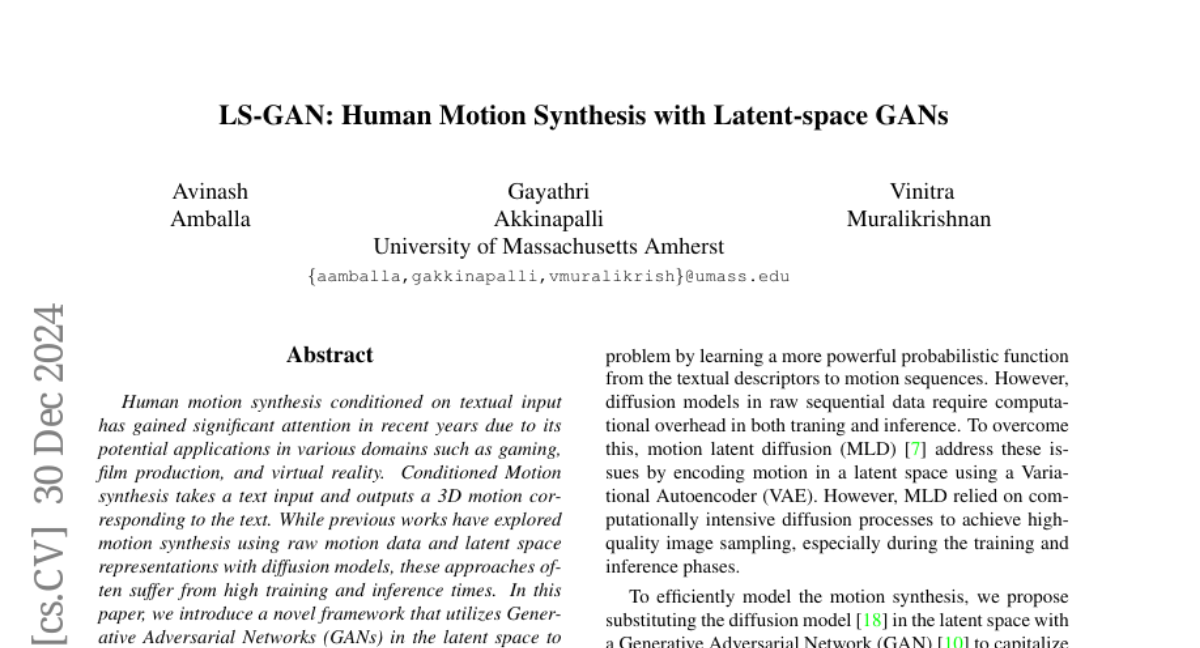 LS-GAN: Human Motion Synthesis with Latent-space GANs

Avinash Amballa

Gayathri Akkinapalli

Vinitra Muralikrishnan

University of Massachusetts Amherst

{aamballa,gakkinapalli,vmuralikrish}@umass.edu

[cs.CV] 30 Dec 2024

Abstract

Human motion synthesis conditioned on textual input has gained significant attention in recent years due to its potential applications in various domains such as gaming, film production, and virtual reality. Conditioned Motion synthesis takes a text input and outputs a 3D motion corresponding to the text. While previous works have explored motion synthesis using raw motion data and latent space representations with diffusion models, these approaches often suffer from high training and inference times. In this paper, we introduce a novel framework that utilizes Generative Adversarial Networks (GANs) in the latent space to

problem by learning a more powerful probabilistic function from the textual descriptors to motion sequences. However, diffusion models in raw sequential data require computational overhead in both traning and inference. To overcome this, motion latent diffusion (MLD) [7] address these issues by encoding motion in a latent space using a Variational Autoencoder (VAE). However, MLD relied on computationally intensive diffusion processes to achieve high-quality image sampling, especially during the training and inference phases.

To efficiently model the motion synthesis, we propose substituting the diffusion model [18] in the latent space with a Generative Adversarial Network (GAN) [10] to capitalize